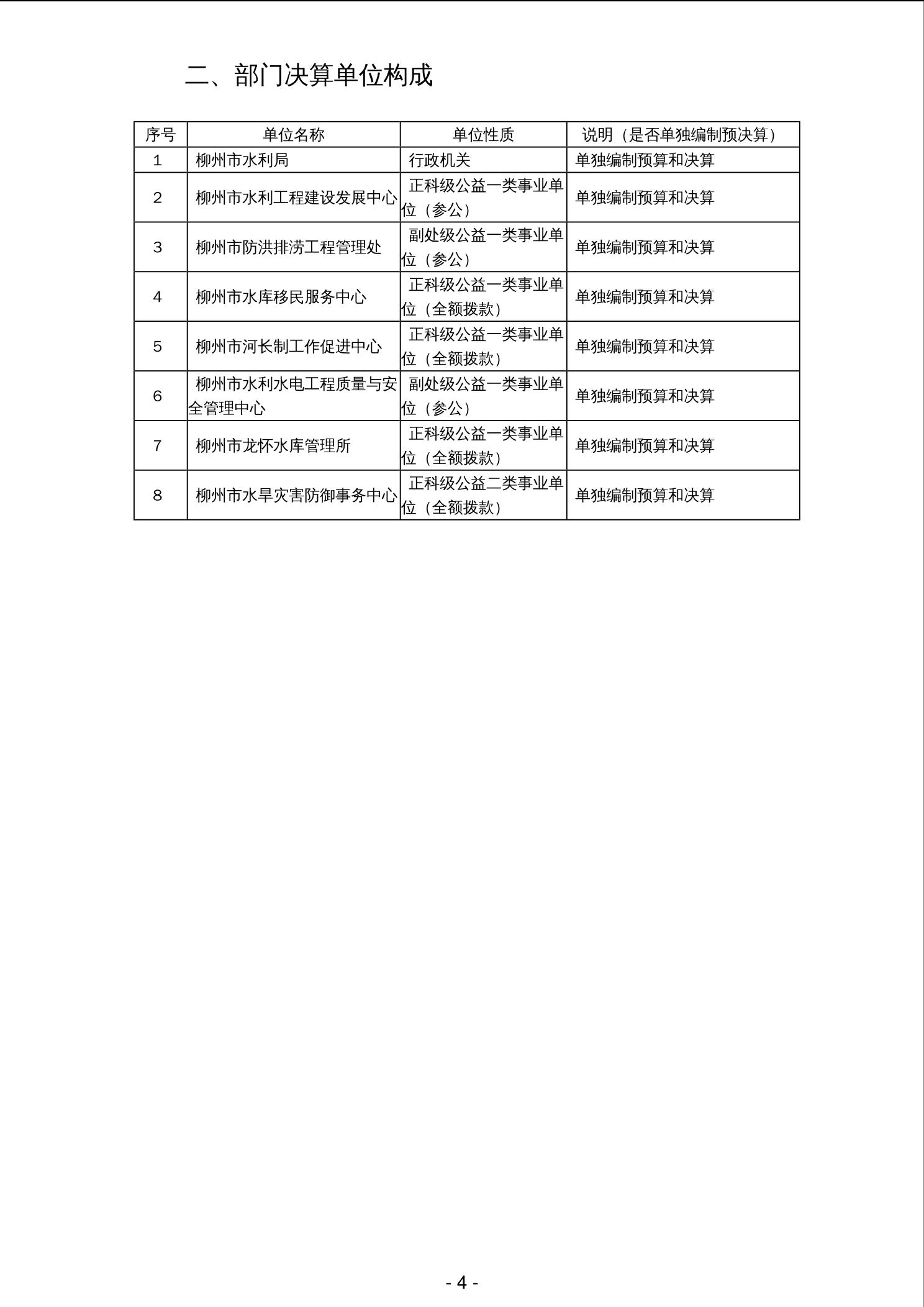 二、部门决算单位构成

| 序号 | 单位名称 | 单位性质 | 说明（是否单独编制预决算） |
|---|---|---|---|
| 1 | 柳州市水利局 | 行政机关 | 单独编制预算和决算 |
| 2 | 柳州市水利工程建设发展中心 | 正科级公益一类事业单位（参公） | 单独编制预算和决算 |
| 3 | 柳州市防洪排涝工程管理处 | 副处级公益一类事业单位（参公） | 单独编制预算和决算 |
| 4 | 柳州市水库移民服务中心 | 正科级公益一类事业单位（全额拨款） | 单独编制预算和决算 |
| 5 | 柳州市河长制工作促进中心 | 正科级公益一类事业单位（全额拨款） | 单独编制预算和决算 |
| 6 | 柳州市水利水电工程质量与安全管理中心 | 副处级公益一类事业单位（参公） | 单独编制预算和决算 |
| 7 | 柳州市龙怀水库管理所 | 正科级公益一类事业单位（全额拨款） | 单独编制预算和决算 |
| 8 | 柳州市水旱灾害防御事务中心 | 正科级公益二类事业单位（全额拨款） | 单独编制预算和决算 |

- 4 -